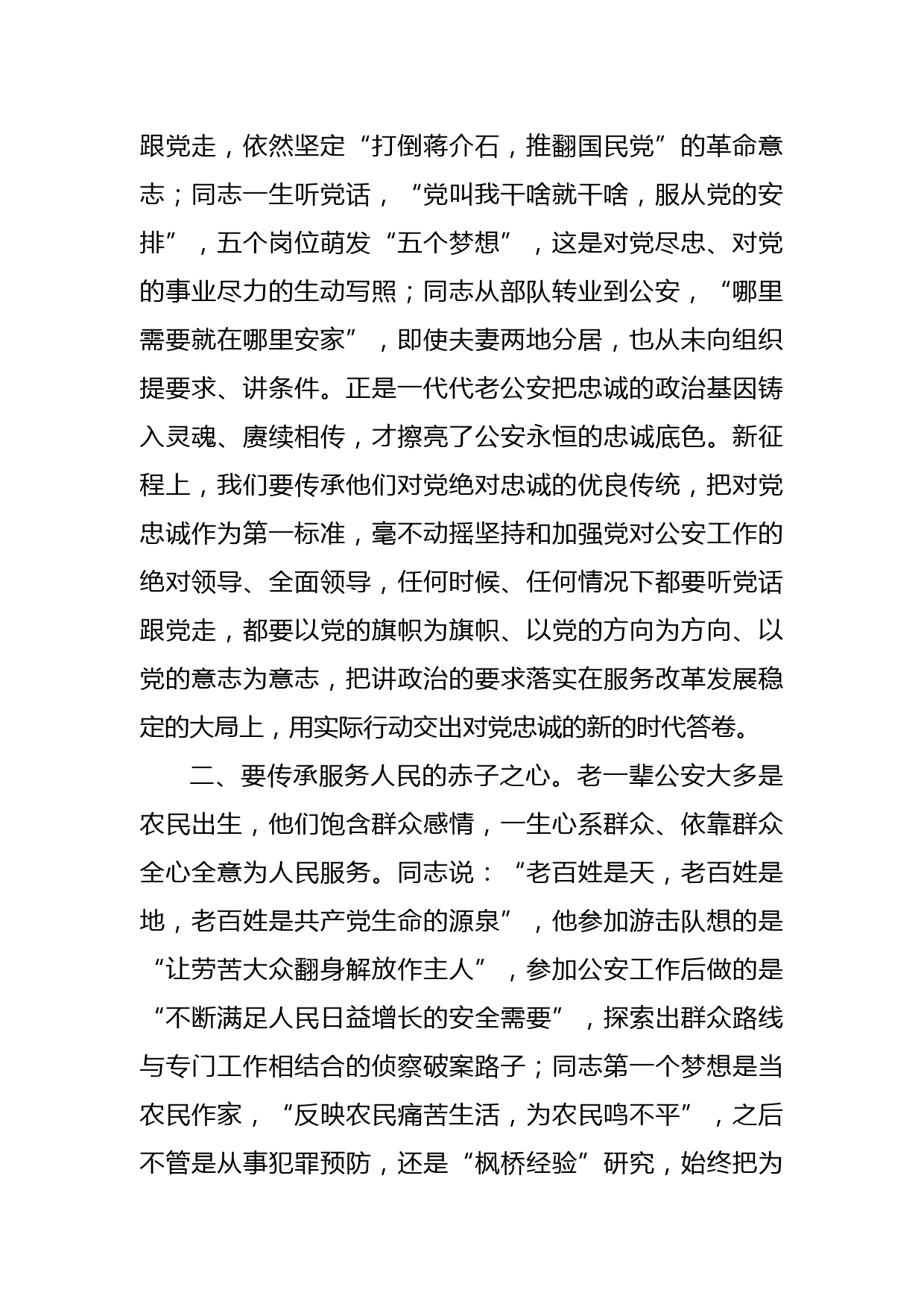 跟党走，依然坚定“打倒蒋介石，推翻国民党”的革命意志；同志一生听党话，“党叫我干啥就干啥，服从党的安排”，五个岗位萌发“五个梦想”，这是对党尽忠、对党的事业尽力的生动写照；同志从部队转业到公安，“哪里需要就在哪里安家”，即使夫妻两地分居，也从未向组织提要求、讲条件。正是一代代老公安把忠诚的政治基因铸入灵魂、赓续相传，才擦亮了公安永恒的忠诚底色。新征程上，我们要传承他们对党绝对忠诚的优良传统，把对党忠诚作为第一标准，毫不动摇坚持和加强党对公安工作的绝对领导、全面领导，任何时候、任何情况下都要听党话跟党走，都要以党的旗帜为旗帜、以党的方向为方向、以党的意志为意志，把讲政治的要求落实在服务改革发展稳定的大局上，用实际行动交出对党忠诚的新的时代答卷。

二、要传承服务人民的赤子之心。老一辈公安大多是农民出生，他们饱含群众感情，一生心系群众、依靠群众全心全意为人民服务。同志说：“老百姓是天，老百姓是地，老百姓是共产党生命的源泉”，他参加游击队想的是“让劳苦大众翻身解放作主人”，参加公安工作后做的是“不断满足人民日益增长的安全需要”，探索出群众路线与专门工作相结合的侦察破案路子；同志第一个梦想是当农民作家，“反映农民痛苦生活，为农民鸣不平”，之后不管是从事犯罪预防，还是“枫桥经验”研究，始终把为